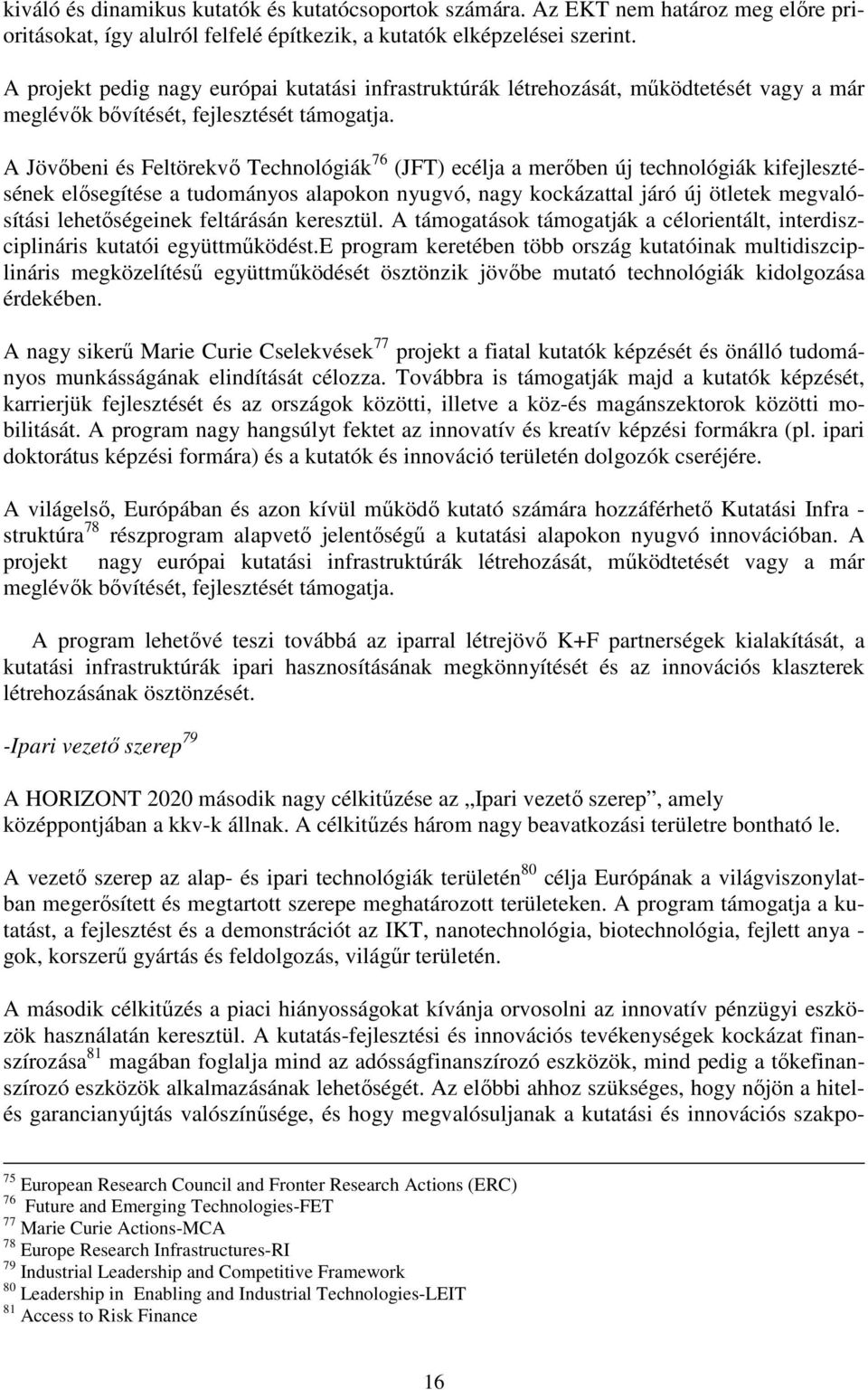 kiváló és dinamikus kutatók és kutatócsoportok számára. Az EKT nem határoz meg előre prioritásokat, így alulról felfelé építkezik, a kutatók elképzelései szerint.

A projekt pedig nagy európai kutatási infrastruktúrák létrehozását, működtetését vagy a már meglévők bővítését, fejlesztését támogatja.

A Jövőbeni és Feltörekvő Technológiák$^{76}$ (JFT) ecélja a merőben új technológiák kifejlesztésének elősegítése a tudományos alapokon nyugvó, nagy kockázattal járó új ötletek megvalósítási lehetőségeinek feltárásán keresztül. A támogatások támogatják a célorientált, interdiszciplináris kutatói együttműködést.E program keretében több ország kutatóinak multidiszciplináris megközelítésű együttműködését ösztönzik jövőbe mutató technológiák kidolgozása érdekében.

A nagy sikerű Marie Curie Cselekvések$^{77}$ projekt a fiatal kutatók képzését és önálló tudományos munkásságának elindítását célozza. Továbbra is támogatják majd a kutatók képzését, karrierjük fejlesztését és az országok közötti, illetve a köz-és magánszektorok közötti mobilitását. A program nagy hangsúlyt fektet az innovatív és kreatív képzési formákra (pl. ipari doktorátus képzési formára) és a kutatók és innováció területén dolgozók cseréjére.

A világelső, Európában és azon kívül működő kutató számára hozzáférhető Kutatási Infra - struktúra$^{78}$ részprogram alapvető jelentőségű a kutatási alapokon nyugvó innovációban. A projekt nagy európai kutatási infrastruktúrák létrehozását, működtetését vagy a már meglévők bővítését, fejlesztését támogatja.

A program lehetővé teszi továbbá az iparral létrejövő K+F partnerségek kialakítását, a kutatási infrastruktúrák ipari hasznosításának megkönnyítését és az innovációs klaszterek létrehozásának ösztönzését.

-Ipari vezető szerep$^{79}$

A HORIZONT 2020 második nagy célkitűzése az „Ipari vezető szerep”, amely középpontjában a kkv-k állnak. A célkitűzés három nagy beavatkozási területre bontható le.

A vezető szerep az alap- és ipari technológiák területén$^{80}$ célja Európának a világviszonylatban megerősített és megtartott szerepe meghatározott területeken. A program támogatja a kutatást, a fejlesztést és a demonstrációt az IKT, nanotechnológia, biotechnológia, fejlett anya - gok, korszerű gyártás és feldolgozás, világűr területén.

A második célkitűzés a piaci hiányosságokat kívánja orvosolni az innovatív pénzügyi eszközök használatán keresztül. A kutatás-fejlesztési és innovációs tevékenységek kockázat finanszírozása$^{81}$ magában foglalja mind az adósságfinanszírozó eszközök, mind pedig a tőkefinanszírozó eszközök alkalmazásának lehetőségét. Az előbbi ahhoz szükséges, hogy nőjön a hitel- és garancianyújtás valószínűsége, és hogy megvalósuljanak a kutatási és innovációs szakpo-

$^{75}$ European Research Council and Fronter Research Actions (ERC)
$^{76}$ Future and Emerging Technologies-FET
$^{77}$ Marie Curie Actions-MCA
$^{78}$ Europe Research Infrastructures-RI
$^{79}$ Industrial Leadership and Competitive Framework
$^{80}$ Leadership in Enabling and Industrial Technologies-LEIT
$^{81}$ Access to Risk Finance

16